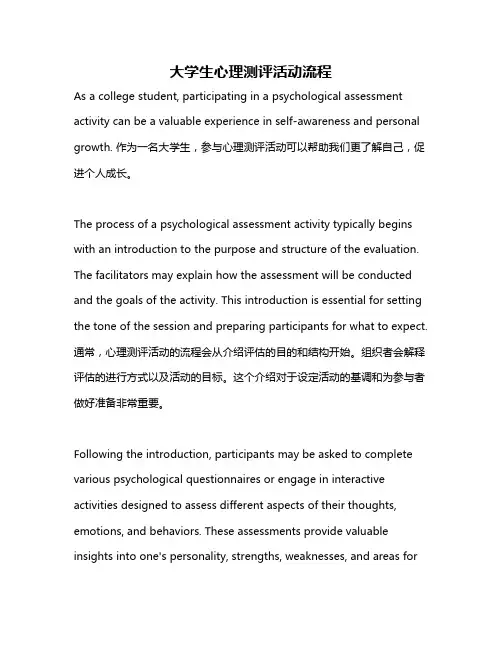 大学生心理测评活动流程

As a college student, participating in a psychological assessment activity can be a valuable experience in self-awareness and personal growth. 作为一名大学生，参与心理测评活动可以帮助我们更了解自己，促进个人成长。

The process of a psychological assessment activity typically begins with an introduction to the purpose and structure of the evaluation. The facilitators may explain how the assessment will be conducted and the goals of the activity. This introduction is essential for setting the tone of the session and preparing participants for what to expect. 通常，心理测评活动的流程会从介绍评估的目的和结构开始。组织者会解释评估的进行方式以及活动的目标。这个介绍对于设定活动的基调和为参与者做好准备非常重要。

Following the introduction, participants may be asked to complete various psychological questionnaires or engage in interactive activities designed to assess different aspects of their thoughts, emotions, and behaviors. These assessments provide valuable insights into one's personality, strengths, weaknesses, and areas for